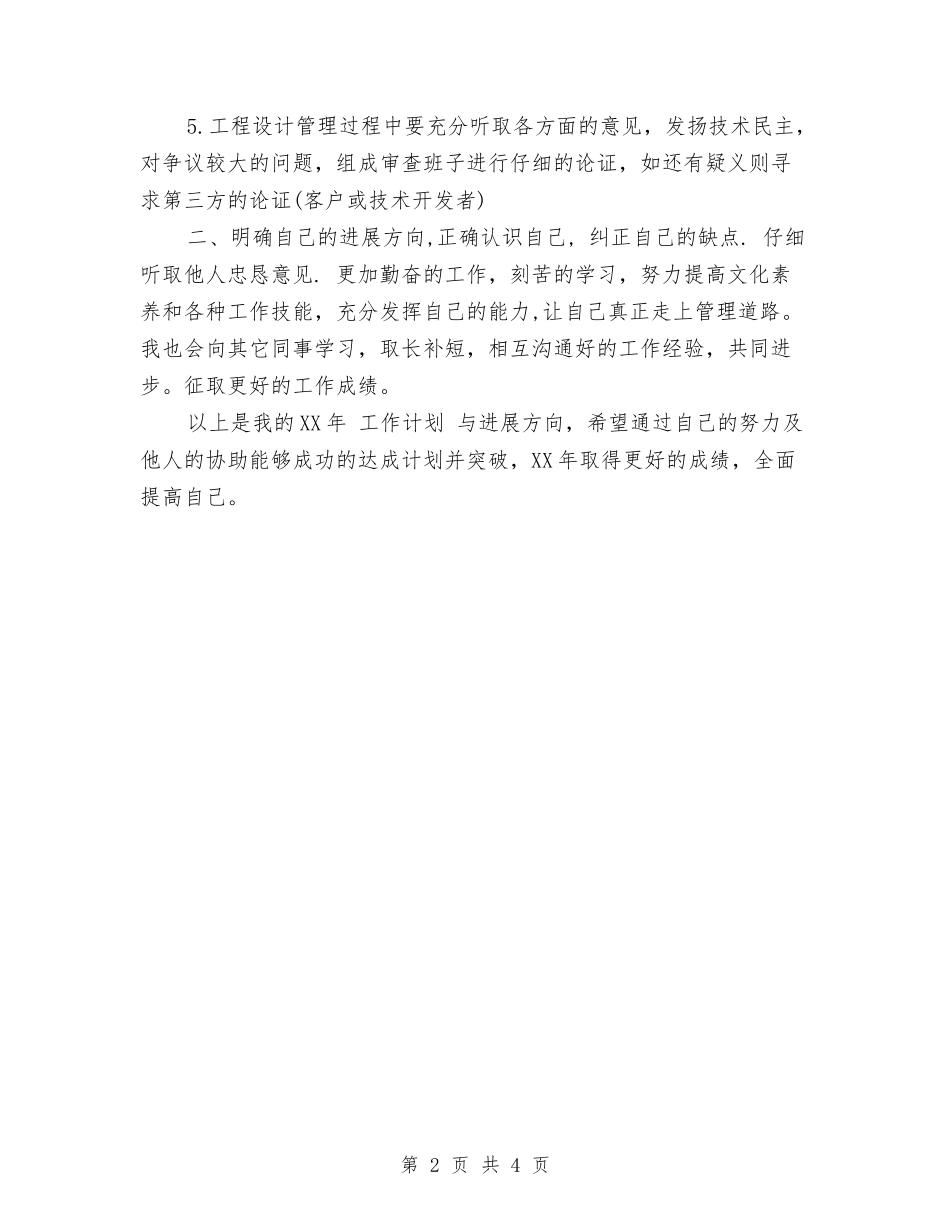 5.工程设计管理过程中要充分听取各方面的意见，发扬技术民主，对争议较大的问题，组成审查班子进行仔细的论证，如还有疑义则寻求第三方的论证(客户或技术开发者)

二、明确自己的进展方向,正确认识自己，纠正自己的缺点. 仔细听取他人忠恳意见. 更加勤奋的工作，刻苦的学习，努力提高文化素养和各种工作技能，充分发挥自己的能力,让自己真正走上管理道路。我也会向其它同事学习，取长补短，相互沟通好的工作经验，共同进步。征取更好的工作成绩。

以上是我的XX年 工作计划 与进展方向，希望通过自己的努力及他人的协助能够成功的达成计划并突破，XX年取得更好的成绩，全面提高自己。

第 2 页 共 4 页